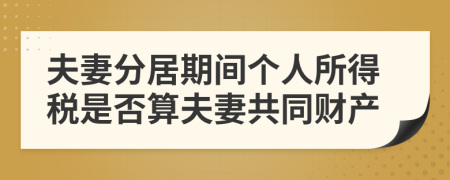 夫妻分居期间个人所得税是否算夫妻共同财产